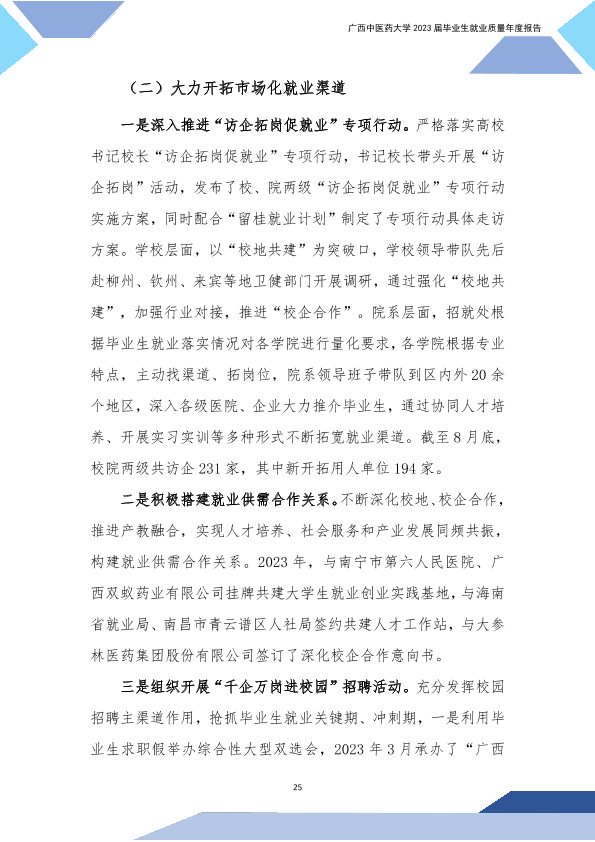 广西中医药大学2023届毕业生就业质量年度报告

（二）大力开拓市场化就业渠道

一是深入推进“访企拓岗促就业”专项行动。严格落实高校书记校长“访企拓岗促就业”专项行动，书记校长带头开展“访企拓岗”活动，发布了校、院两级“访企拓岗促就业”专项行动实施方案，同时配合“留桂就业计划”制定了专项行动具体走访方案。学校层面，以“校地共建”为突破口，学校领导带队先后赴柳州、钦州、来宾等地卫健部门开展调研，通过强化“校地共建”，加强行业对接，推进“校企合作”。院系层面，招就处根据毕业生就业落实情况对各学院进行量化要求，各学院根据专业特点，主动找渠道、拓岗位，院系领导班子带队到区内外20余个地区，深入各级医院、企业大力推介毕业生，通过协同人才培养、开展实习实训等多种形式不断拓宽就业渠道。截至8月底，校院两级共访企231家，其中新开拓用人单位194家。

二是积极搭建就业供需合作关系。不断深化校地、校企合作，推进产教融合，实现人才培养、社会服务和产业发展同频共振，构建就业供需合作关系。2023年，与南宁市第六人民医院、广西双蚁药业有限公司挂牌共建大学生就业创业实践基地，与海南省就业局、南昌市青云谱区人社局签约共建人才工作站，与大参林医药集团股份有限公司签订了深化校企合作意向书。

三是组织开展“千企万岗进校园”招聘活动。充分发挥校园招聘主渠道作用，抢抓毕业生就业关键期、冲刺期，一是利用毕业生求职假举办综合性大型双选会，2023年3月承办了“广西

25